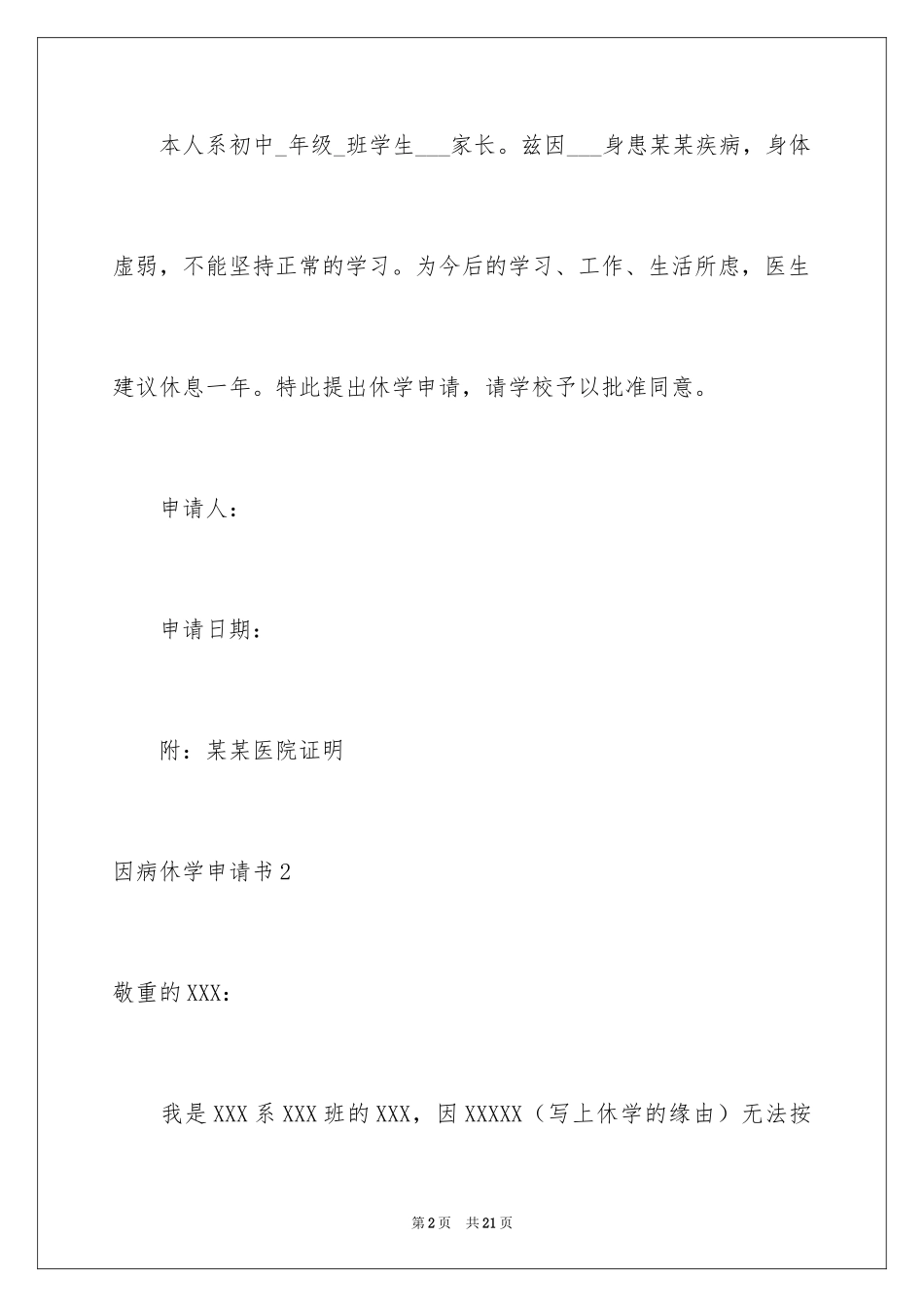 本人系初中_年级_班学生___家长。兹因___身患某某疾病，身体虚弱，不能坚持正常的学习。为今后的学习、工作、生活所虑，医生建议休息一年。特此提出休学申请，请学校予以批准同意。

申请人：

申请日期：

附：某某医院证明

因病休学申请书2

敬重的XXX：

我是XXX系XXX班的XXX，因XXXXX（写上休学的缘由）无法按

第2页 共21页